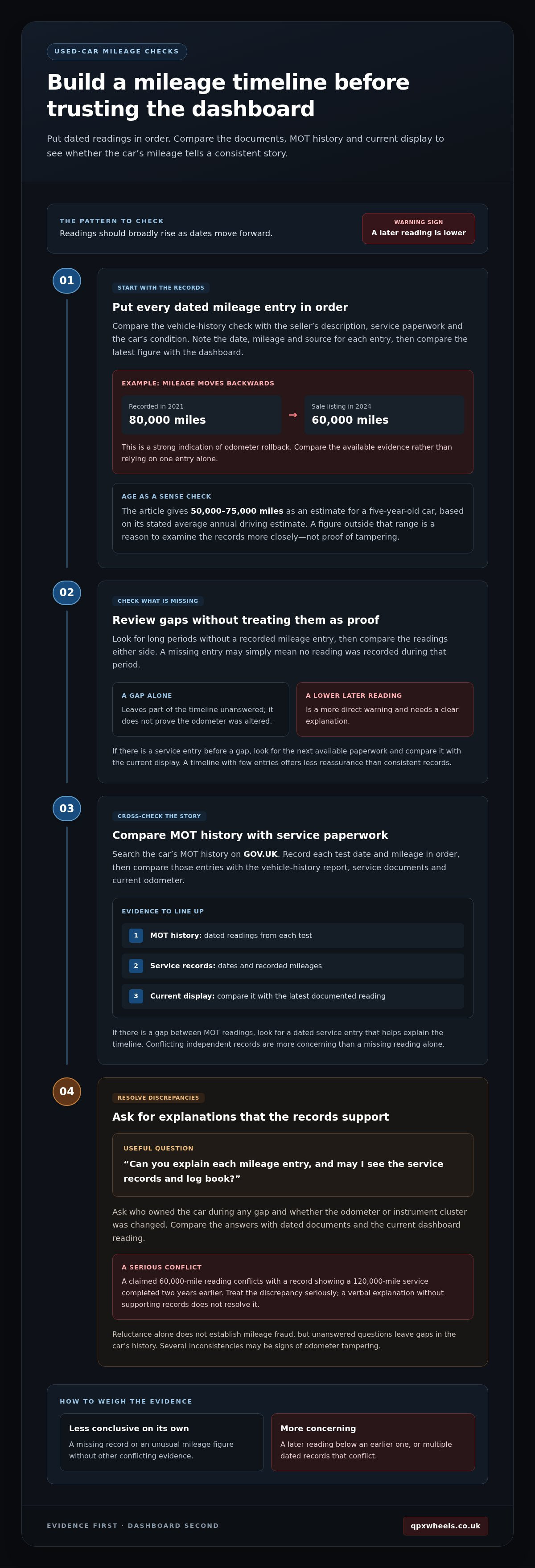 USED-CAR MILEAGE CHECKS

Build a mileage timeline before trusting the dashboard

Put dated readings in order. Compare the documents, MOT history and current display to see whether the car's mileage tells a consistent story.

THE PATTERN TO CHECK
Readings should broadly rise as dates move forward.

WARNING SIGN
A later reading is lower

01

START WITH THE RECORDS

Put every dated mileage entry in order

Compare the vehicle-history check with the seller's description, service paperwork and the car's condition. Note the date, mileage and source for each entry, then compare the latest figure with the dashboard.

EXAMPLE: MILEAGE MOVES BACKWARDS

Recorded in 2021
80,000 miles

→

Sale listing in 2024
60,000 miles

This is a strong indication of odometer rollback. Compare the available evidence rather than relying on one entry alone.

AGE AS A SENSE CHECK

The article gives 50,000–75,000 miles as an estimate for a five-year-old car, based on its stated average annual driving estimate. A figure outside that range is a reason to examine the records more closely—not proof of tampering.

02

CHECK WHAT IS MISSING

Review gaps without treating them as proof

Look for long periods without a recorded mileage entry, then compare the readings either side. A missing entry may simply mean no reading was recorded during that period.

A GAP ALONE
Leaves part of the timeline unanswered; it does not prove the odometer was altered.

A LOWER LATER READING
Is a more direct warning and needs a clear explanation.

If there is a service entry before a gap, look for the next available paperwork and compare it with the current display. A timeline with few entries offers less reassurance than consistent records.

03

CROSS-CHECK THE STORY

Compare MOT history with service paperwork

Search the car's MOT history on GOV.UK. Record each test date and mileage in order, then compare those entries with the vehicle-history report, service documents and current odometer.

EVIDENCE TO LINE UP

1 MOT history: dated readings from each test

2 Service records: dates and recorded mileages

3 Current display: compare it with the latest documented reading

If there is a gap between MOT readings, look for a dated service entry that helps explain the timeline. Conflicting independent records are more concerning than a missing reading alone.

04

RESOLVE DISCREPANCIES

Ask for explanations that the records support

USEFUL QUESTION
"Can you explain each mileage entry, and may I see the service records and log book?"

Ask who owned the car during any gap and whether the odometer or instrument cluster was changed. Compare the answers with dated documents and the current dashboard reading.

A SERIOUS CONFLICT
A claimed 60,000-mile reading conflicts with a record showing a 120,000-mile service completed two years earlier. Treat the discrepancy seriously; a verbal explanation without supporting records does not resolve it.

Reluctance alone does not establish mileage fraud, but unanswered questions leave gaps in the car's history. Several inconsistencies may be signs of odometer tampering.

HOW TO WEIGH THE EVIDENCE

Less conclusive on its own
A missing record or an unusual mileage figure without other conflicting evidence.

More concerning
A later reading below an earlier one, or multiple dated records that conflict.

EVIDENCE FIRST · DASHBOARD SECOND

qpxwheels.co.uk